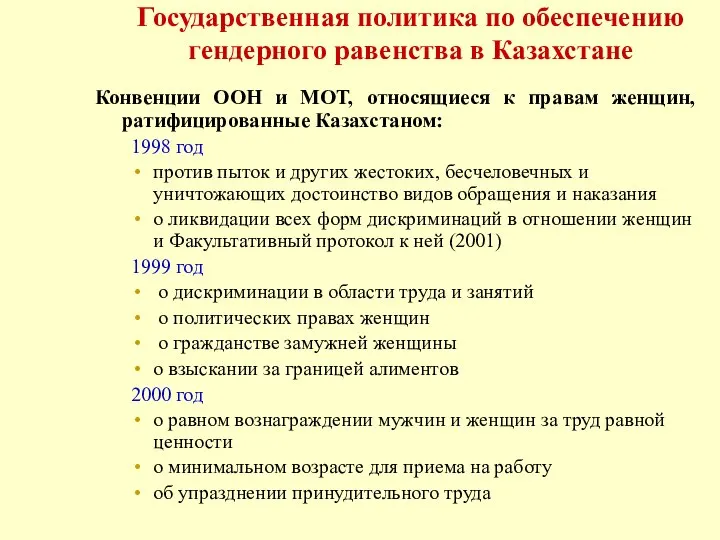 Государственная политика по обеспечению гендерного равенства в Казахстане

Конвенции ООН и МОТ, относящиеся к правам женщин, ратифицированные Казахстаном:

1998 год

• против пыток и других жестоких, бесчеловечных и уничтожающих достоинство видов обращения и наказания
• о ликвидации всех форм дискриминаций в отношении женщин и Факультативный протокол к ней (2001)

1999 год

• о дискриминации в области труда и занятий
• о политических правах женщин
• о гражданстве замужней женщины
• о взыскании за границей алиментов

2000 год

• о равном вознаграждении мужчин и женщин за труд равной ценности
• о минимальном возрасте для приема на работу
• об упразднении принудительного труда